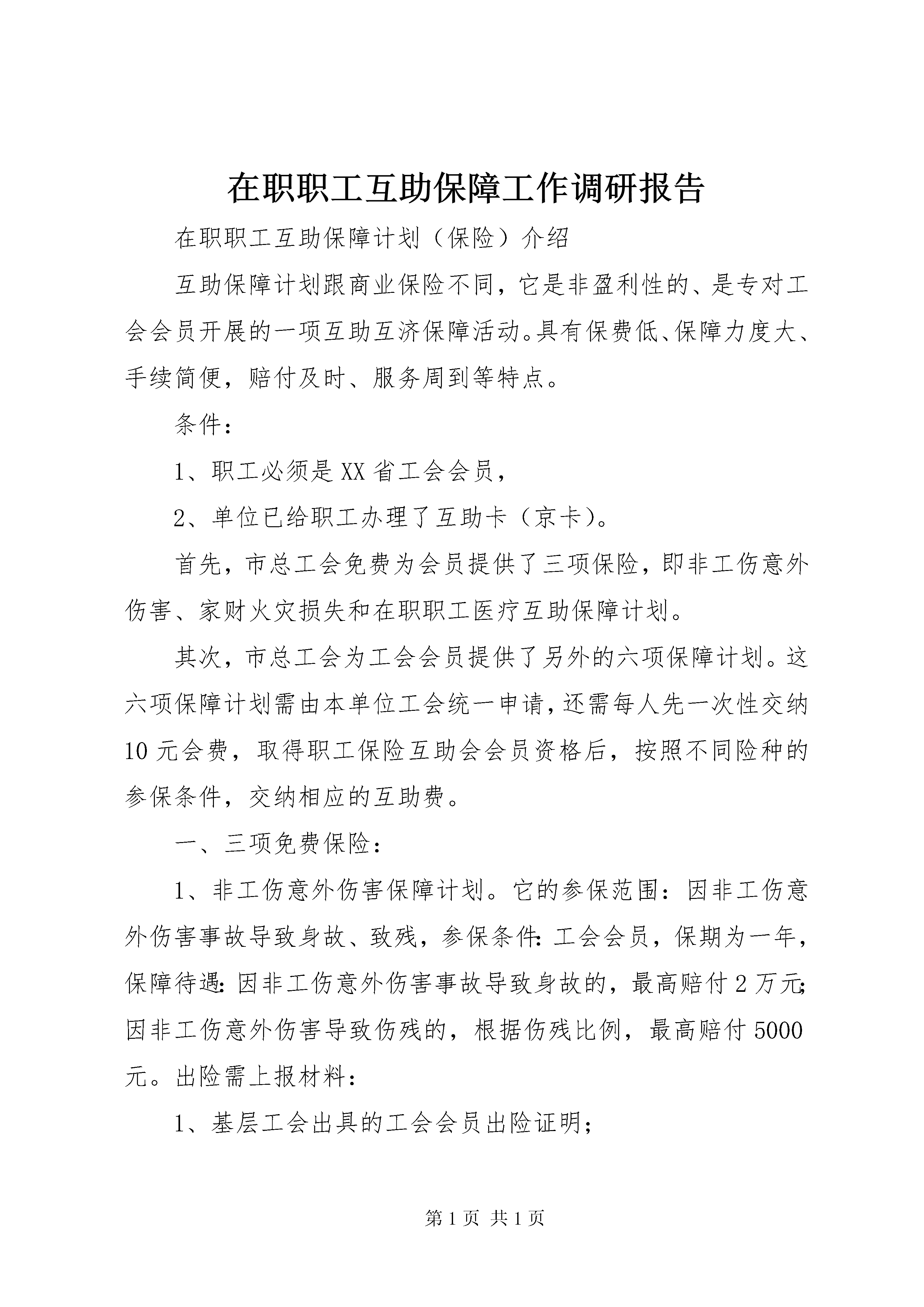 在职职工互助保障工作调研报告

在职职工互助保障计划（保险）介绍

互助保障计划跟商业保险不同，它是非盈利性的、是专对工会会员开展的一项互助互济保障活动。具有保费低、保障力度大、手续简便，赔付及时、服务周到等特点。

条件：

1、职工必须是XX省工会会员，

2、单位已给职工办理了互助卡（京卡）。

首先，市总工会免费为会员提供了三项保险，即非工伤意外伤害、家财火灾损失和在职职工医疗互助保障计划。

其次，市总工会为工会会员提供了另外的六项保障计划。这六项保障计划需由本单位工会统一申请，还需每人先一次性交纳10元会费，取得职工保险互助会会员资格后，按照不同险种的参保条件，交纳相应的互助费。

一、三项免费保险：

1、非工伤意外伤害保障计划。它的参保范围：因非工伤意外伤害事故导致身故、致残，参保条件：工会会员，保期为一年，保障待遇：因非工伤意外伤害事故导致身故的，最高赔付2万元；因非工伤意外伤害导致伤残的，根据伤残比例，最高赔付5000元。出险需上报材料：

1、基层工会出具的工会会员出险证明；

第1页 共1页